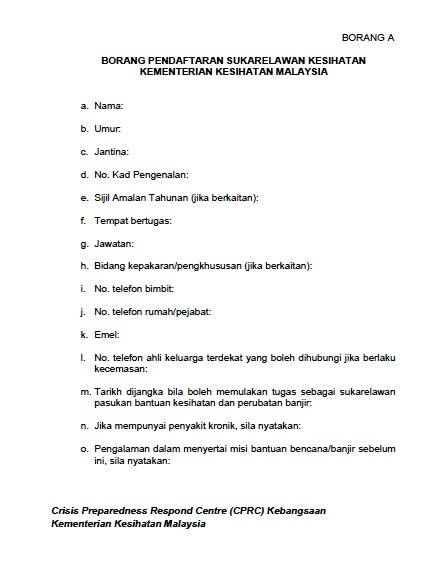 BORANG A

BORANG PENDAFTARAN SUKARELAWAN KESIHATAN KEMENTERIAN KESIHATAN MALAYSIA

a. Nama:

b. Umur:

c. Jantina:

d. No. Kad Pengenalan:

e. Sijil Amalan Tahunan (jika berkaitan):

f. Tempat bertugas:

g. Jawatan:

h. Bidang kepakaran/pengkhususan (jika berkaitan):

i. No. telefon bimbit:

j. No. telefon rumah/pejabat:

k. Emel:

l. No. telefon ahli keluarga terdekat yang boleh dihubungi jika berlaku kecemasan:

m. Tarikh dijangka bila boleh memulakan tugas sebagai sukarelawan pasukan bantuan kesihatan dan perubatan banjir:

n. Jika mempunyai penyakit kronik, sila nyatakan:

o. Pengalaman dalam menyertai misi bantuan bencana/banjir sebelum ini, sila nyatakan:

Crisis Preparedness Respond Centre (CPRC) Kebangsaan
Kementerian Kesihatan Malaysia